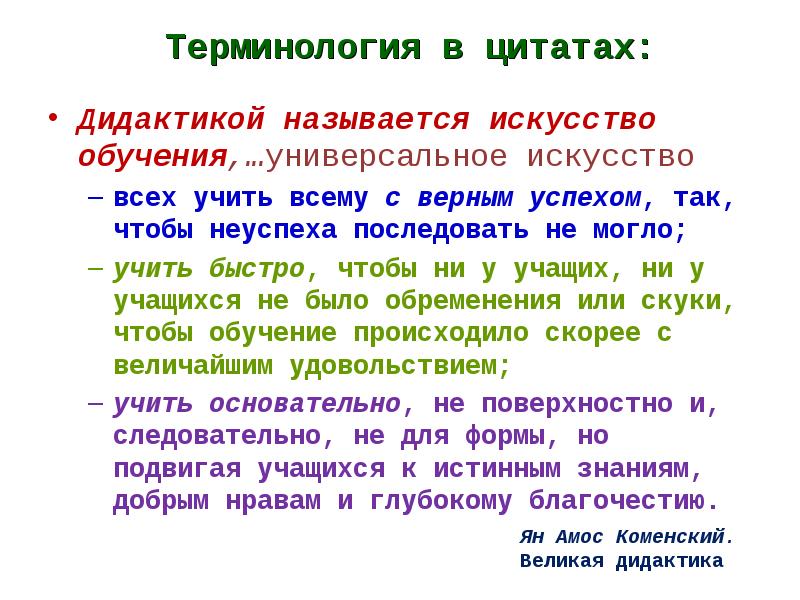 Терминология в цитатах:

• Дидактикой называется искусство обучения,…универсальное искусство

– всех учить всему с верным успехом, так, чтобы неуспеха последовать не могло;

– учить быстро, чтобы ни у учащих, ни у учащихся не было обременения или скуки, чтобы обучение происходило скорее с величайшим удовольствием;

– учить основательно, не поверхностно и, следовательно, не для формы, но подвигая учащихся к истинным знаниям, добрым нравам и глубокому благочестию.

Ян Амос Коменский.
Великая дидактика